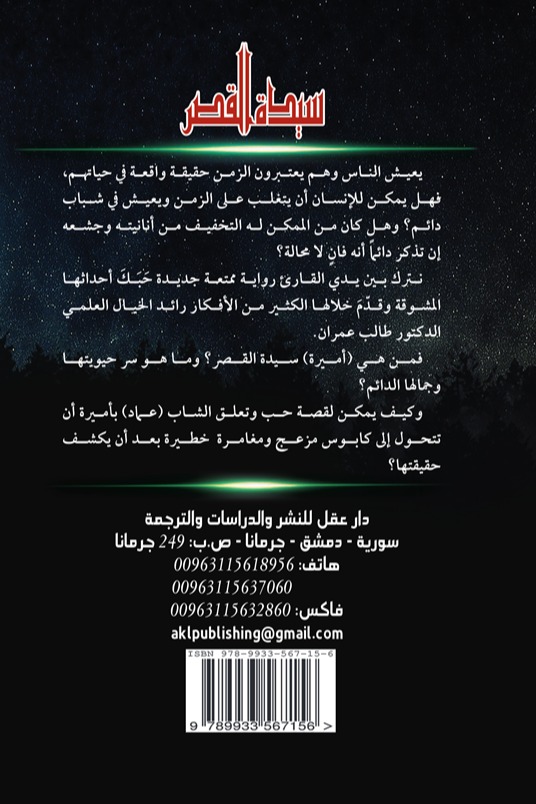 سيدة القصر

يعيش الناس وهم يعتبرون الزمن حقيقة واقعة في حياتهم، فهل يمكن للإنسان أن يتغلب على الزمن ويعيش في شباب دائم؟ وهل كان من الممكن له التخفيف من أنانيته وجشعه إن تذكر دائماً أنه فانٍ لا محالة؟

نترك بين يدي القارئ رواية ممتعة جديدة حَبَكَ أحداثها المشوقة وقدّمَ خلالها الكثير من الأفكار رائد الخيال العلمي الدكتور طالب عمران.

فمن هي (أميرة) سيدة القصر؟ وما هو سر حيويتها وجمالها الدائم؟

وكيف يمكن لقصة حب وتعلق الشاب (عماد) بأميرة أن تتحول إلى كابوس مزعج ومغامرة خطيرة بعد أن يكشف حقيقتها؟

دار عقل للنشر والدراسات والترجمة
سورية - دمشق - جرمانا - ص.ب: 249 جرمانا
هاتف: 00963115618956
00963115637060
فاكس: 00963115632860
aklpublishing@gmail.com

ISBN 978-9933-567-15-6
9 789933 567156 >